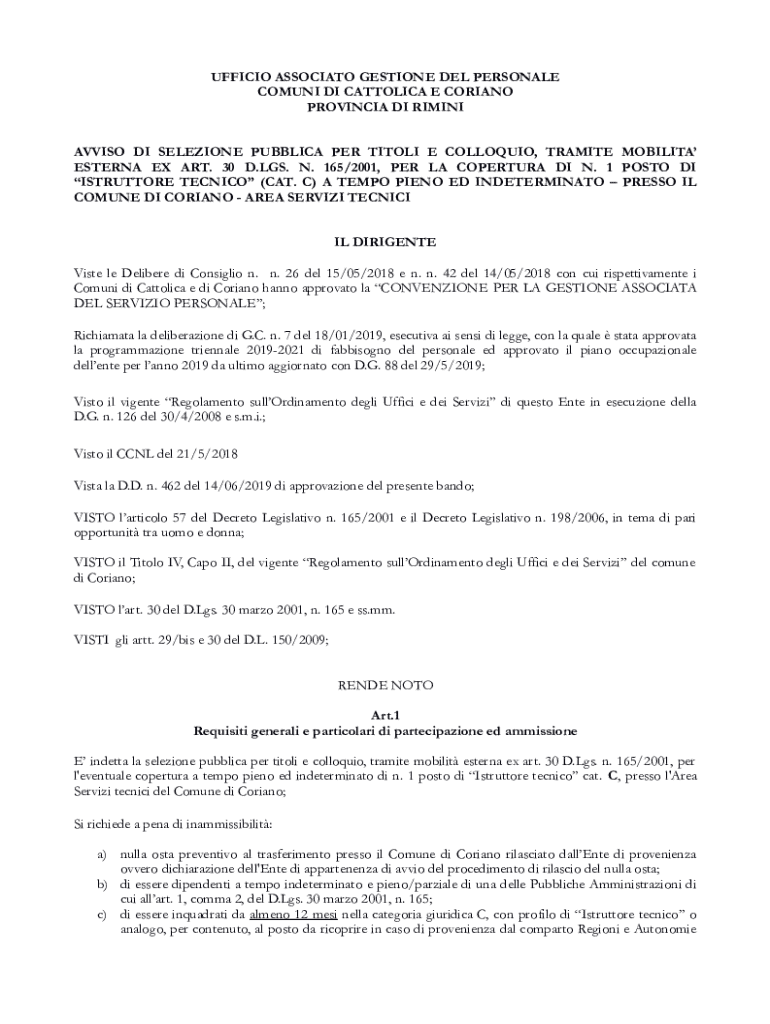 UFFICIO ASSOCIATO GESTIONE DEL PERSONALE
COMUNI DI CATTOLICA E CORIANO
PROVINCIA DI RIMINI

AVVISO DI SELEZIONE PUBBLICA PER TITOLI E COLLOQUIO, TRAMITE MOBILITA' ESTERNA EX ART. 30 D.LGS. N. 165/2001, PER LA COPERTURA DI N. 1 POSTO DI "ISTRUTTORE TECNICO" (CAT. C) A TEMPO PIENO ED INDETERMINATO – PRESSO IL COMUNE DI CORIANO - AREA SERVIZI TECNICI

IL DIRIGENTE

Viste le Delibere di Consiglio n. n. 26 del 15/05/2018 e n. n. 42 del 14/05/2018 con cui rispettivamente i Comuni di Cattolica e di Coriano hanno approvato la "CONVENZIONE PER LA GESTIONE ASSOCIATA DEL SERVIZIO PERSONALE";

Richiamata la deliberazione di G.C. n. 7 del 18/01/2019, esecutiva ai sensi di legge, con la quale è stata approvata la programmazione triennale 2019-2021 di fabbisogno del personale ed approvato il piano occupazionale dell'ente per l'anno 2019 da ultimo aggiornato con D.G. 88 del 29/5/2019;

Visto il vigente "Regolamento sull'Ordinamento degli Uffici e dei Servizi" di questo Ente in esecuzione della D.G. n. 126 del 30/4/2008 e s.m.i.;

Visto il CCNL del 21/5/2018

Vista la D.D. n. 462 del 14/06/2019 di approvazione del presente bando;

VISTO l'articolo 57 del Decreto Legislativo n. 165/2001 e il Decreto Legislativo n. 198/2006, in tema di pari opportunità tra uomo e donna;

VISTO il Titolo IV, Capo II, del vigente "Regolamento sull'Ordinamento degli Uffici e dei Servizi" del comune di Coriano;

VISTO l'art. 30 del D.Lgs. 30 marzo 2001, n. 165 e ss.mm.

VISTI gli artt. 29/bis e 30 del D.L. 150/2009;

RENDE NOTO

Art.1
Requisiti generali e particolari di partecipazione ed ammissione

E' indetta la selezione pubblica per titoli e colloquio, tramite mobilità esterna ex art. 30 D.Lgs. n. 165/2001, per l'eventuale copertura a tempo pieno ed indeterminato di n. 1 posto di "Istruttore tecnico" cat. C, presso l'Area Servizi tecnici del Comune di Coriano;

Si richiede a pena di inammissibilità:

a) nulla osta preventivo al trasferimento presso il Comune di Coriano rilasciato dall'Ente di provenienza ovvero dichiarazione dell'Ente di appartenenza di avvio del procedimento di rilascio del nulla osta;
b) di essere dipendenti a tempo indeterminato e pieno/parziale di una delle Pubbliche Amministrazioni di cui all'art. 1, comma 2, del D.Lgs. 30 marzo 2001, n. 165;
c) di essere inquadrati da almeno 12 mesi nella categoria giuridica C, con profilo di "Istruttore tecnico" o analogo, per contenuto, al posto da ricoprire in caso di provenienza dal comparto Regioni e Autonomie